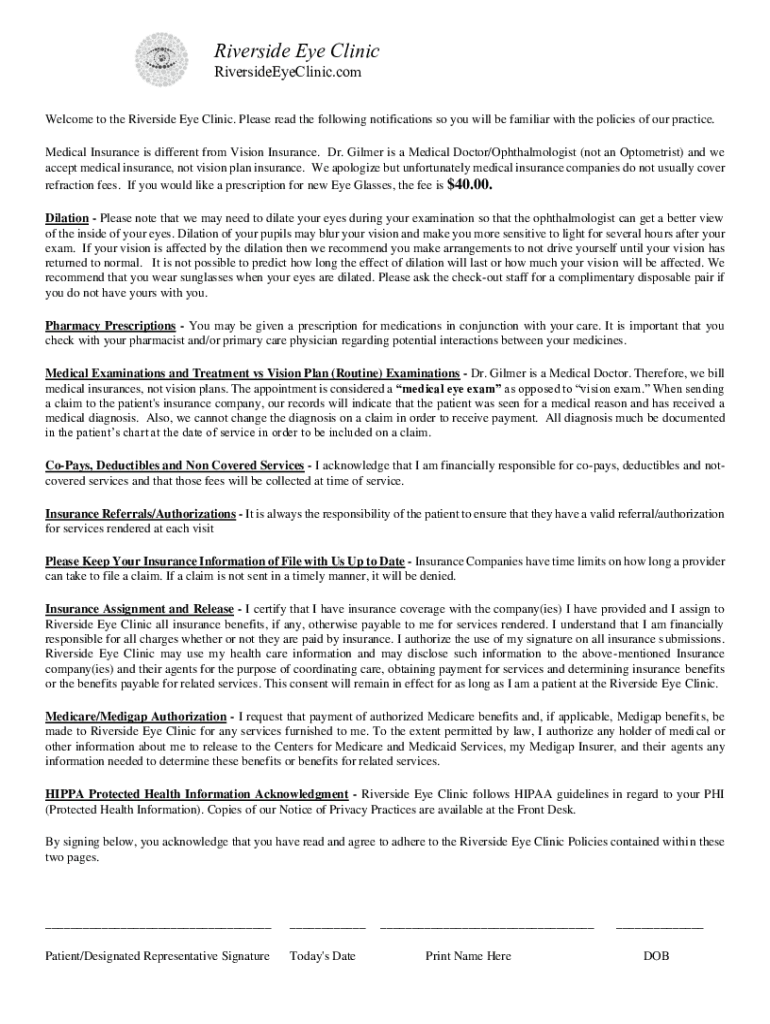 Riverside Eye Clinic
RiversideEyeClinic.com

Welcome to the Riverside Eye Clinic. Please read the following notifications so you will be familiar with the policies of our practice.

Medical Insurance is different from Vision Insurance. Dr. Gilmer is a Medical Doctor/Ophthalmologist (not an Optometrist) and we accept medical insurance, not vision plan insurance. We apologize but unfortunately medical insurance companies do not usually cover refraction fees. If you would like a prescription for new Eye Glasses, the fee is $40.00.

Dilation - Please note that we may need to dilate your eyes during your examination so that the ophthalmologist can get a better view of the inside of your eyes. Dilation of your pupils may blur your vision and make you more sensitive to light for several hours after your exam. If your vision is affected by the dilation then we recommend you make arrangements to not drive yourself until your vision has returned to normal. It is not possible to predict how long the effect of dilation will last or how much your vision will be affected. We recommend that you wear sunglasses when your eyes are dilated. Please ask the check-out staff for a complimentary disposable pair if you do not have yours with you.

Pharmacy Prescriptions - You may be given a prescription for medications in conjunction with your care. It is important that you check with your pharmacist and/or primary care physician regarding potential interactions between your medicines.

Medical Examinations and Treatment vs Vision Plan (Routine) Examinations - Dr. Gilmer is a Medical Doctor. Therefore, we bill medical insurances, not vision plans. The appointment is considered a "medical eye exam" as opposed to "vision exam." When sending a claim to the patient's insurance company, our records will indicate that the patient was seen for a medical reason and has received a medical diagnosis. Also, we cannot change the diagnosis on a claim in order to receive payment. All diagnosis much be documented in the patient's chart at the date of service in order to be included on a claim.

Co-Pays, Deductibles and Non Covered Services - I acknowledge that I am financially responsible for co-pays, deductibles and not-covered services and that those fees will be collected at time of service.

Insurance Referrals/Authorizations - It is always the responsibility of the patient to ensure that they have a valid referral/authorization for services rendered at each visit

Please Keep Your Insurance Information of File with Us Up to Date - Insurance Companies have time limits on how long a provider can take to file a claim. If a claim is not sent in a timely manner, it will be denied.

Insurance Assignment and Release - I certify that I have insurance coverage with the company(ies) I have provided and I assign to Riverside Eye Clinic all insurance benefits, if any, otherwise payable to me for services rendered. I understand that I am financially responsible for all charges whether or not they are paid by insurance. I authorize the use of my signature on all insurance submissions. Riverside Eye Clinic may use my health care information and may disclose such information to the above-mentioned Insurance company(ies) and their agents for the purpose of coordinating care, obtaining payment for services and determining insurance benefits or the benefits payable for related services. This consent will remain in effect for as long as I am a patient at the Riverside Eye Clinic.

Medicare/Medigap Authorization - I request that payment of authorized Medicare benefits and, if applicable, Medigap benefits, be made to Riverside Eye Clinic for any services furnished to me. To the extent permitted by law, I authorize any holder of medical or other information about me to release to the Centers for Medicare and Medicaid Services, my Medigap Insurer, and their agents any information needed to determine these benefits or benefits for related services.

HIPPA Protected Health Information Acknowledgment - Riverside Eye Clinic follows HIPAA guidelines in regard to your PHI (Protected Health Information). Copies of our Notice of Privacy Practices are available at the Front Desk.

By signing below, you acknowledge that you have read and agree to adhere to the Riverside Eye Clinic Policies contained within these two pages.

Patient/Designated Representative Signature Today's Date Print Name Here DOB